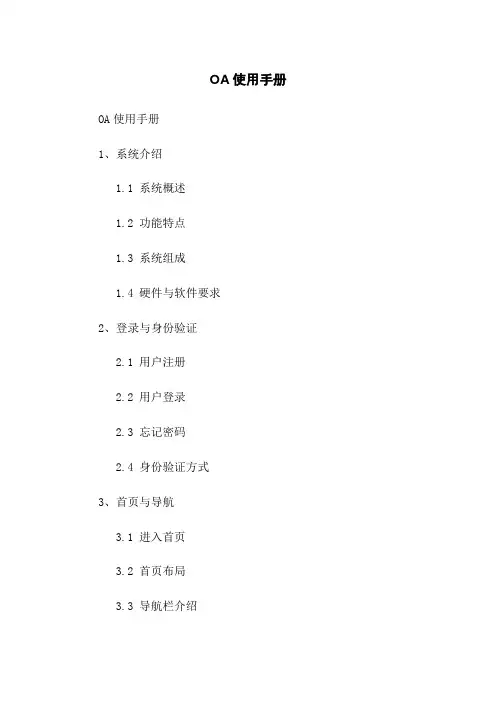 OA使用手册

OA使用手册

1、系统介绍

1.1 系统概述

1.2 功能特点

1.3 系统组成

1.4 硬件与软件要求

2、登录与身份验证

2.1 用户注册

2.2 用户登录

2.3 忘记密码

2.4 身份验证方式

3、首页与导航

3.1 进入首页

3.2 首页布局

3.3 导航栏介绍